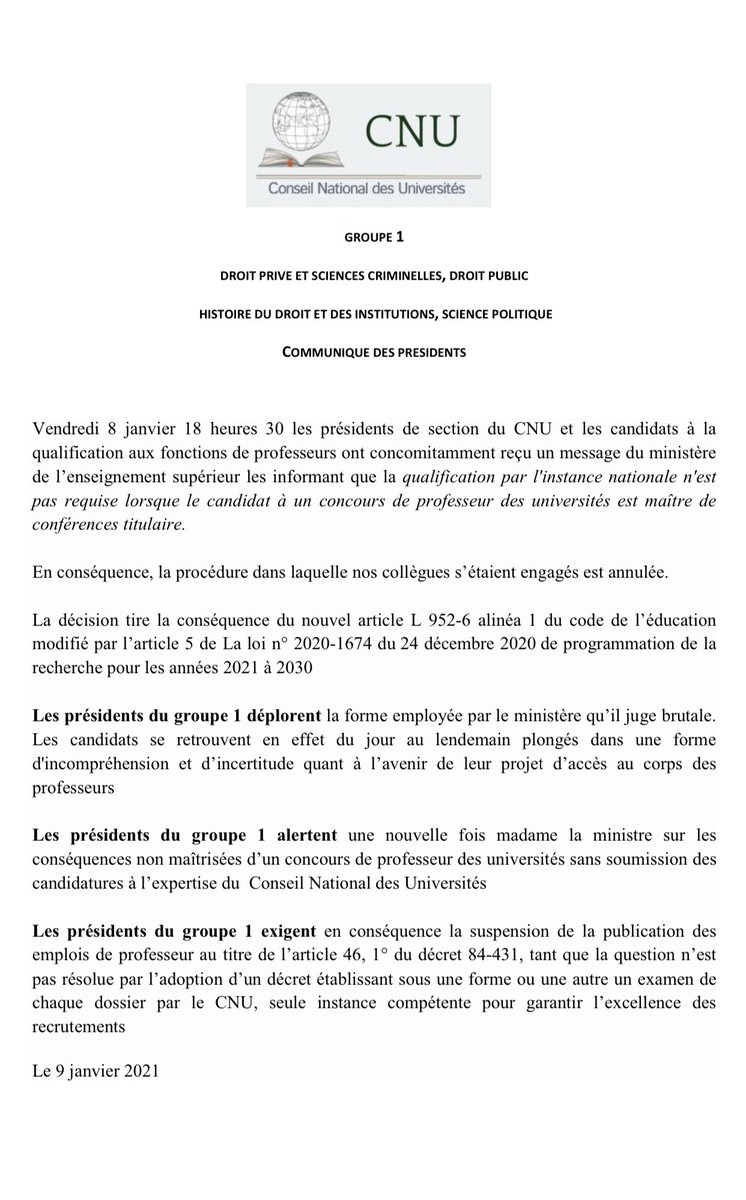 CNU
Conseil National des Universités

GROUPE 1

DROIT PRIVE ET SCIENCES CRIMINELLES, DROIT PUBLIC

HISTOIRE DU DROIT ET DES INSTITUTIONS, SCIENCE POLITIQUE

COMMUNIQUE DES PRESIDENTS

Vendredi 8 janvier 18 heures 30 les présidents de section du CNU et les candidats à la qualification aux fonctions de professeurs ont concomitamment reçu un message du ministère de l'enseignement supérieur les informant que la qualification par l'instance nationale n'est pas requise lorsque le candidat à un concours de professeur des universités est maître de conférences titulaire.

En conséquence, la procédure dans laquelle nos collègues s'étaient engagés est annulée.

La décision tire la conséquence du nouvel article L 952-6 alinéa 1 du code de l'éducation modifié par l'article 5 de La loi n° 2020-1674 du 24 décembre 2020 de programmation de la recherche pour les années 2021 à 2030

Les présidents du groupe 1 déplorent la forme employée par le ministère qu'il juge brutale. Les candidats se retrouvent en effet du jour au lendemain plongés dans une forme d'incompréhension et d'incertitude quant à l'avenir de leur projet d'accès au corps des professeurs

Les présidents du groupe 1 alertent une nouvelle fois madame la ministre sur les conséquences non maîtrisées d'un concours de professeur des universités sans soumission des candidatures à l'expertise du Conseil National des Universités

Les présidents du groupe 1 exigent en conséquence la suspension de la publication des emplois de professeur au titre de l'article 46, 1° du décret 84-431, tant que la question n'est pas résolue par l'adoption d'un décret établissant sous une forme ou une autre un examen de chaque dossier par le CNU, seule instance compétente pour garantir l'excellence des recrutements

Le 9 janvier 2021